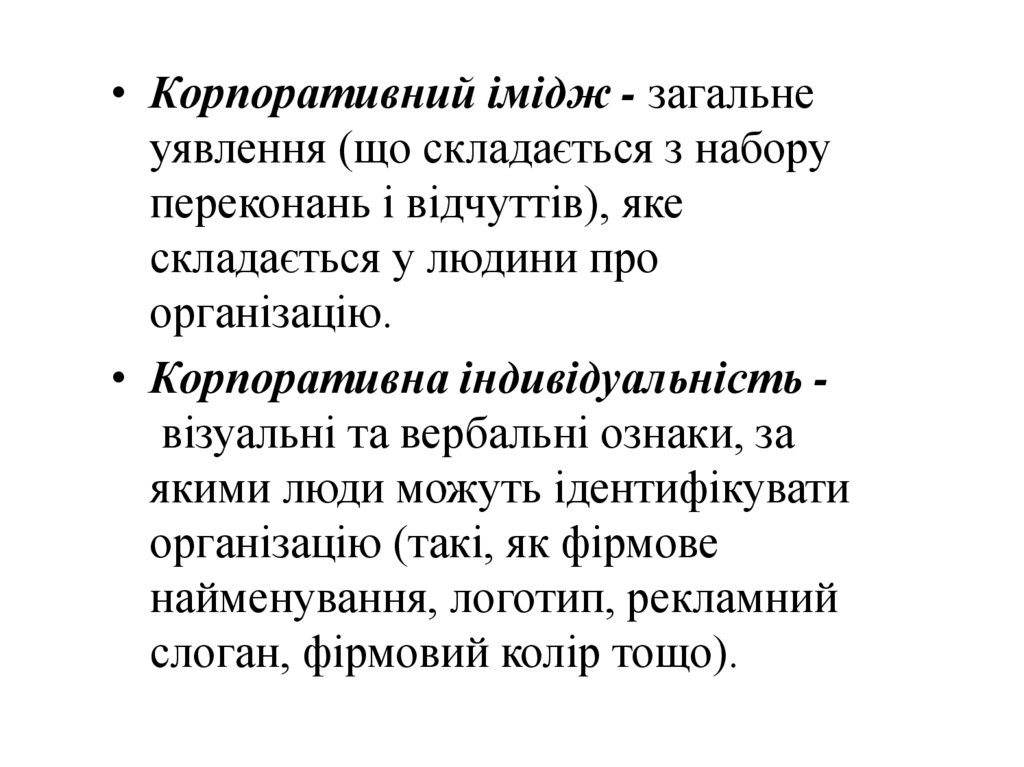 • Корпоративний імідж - загальне уявлення (що складається з набору переконань і відчуттів), яке складається у людини про організацію.

• Корпоративна індивідуальність - візуальні та вербальні ознаки, за якими люди можуть ідентифікувати організацію (такі, як фірмове найменування, логотип, рекламний слоган, фірмовий колір тощо).